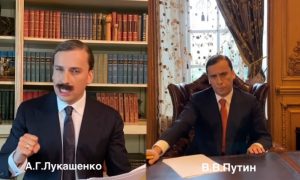 А.Г.Лукашенко

В.В.Путин